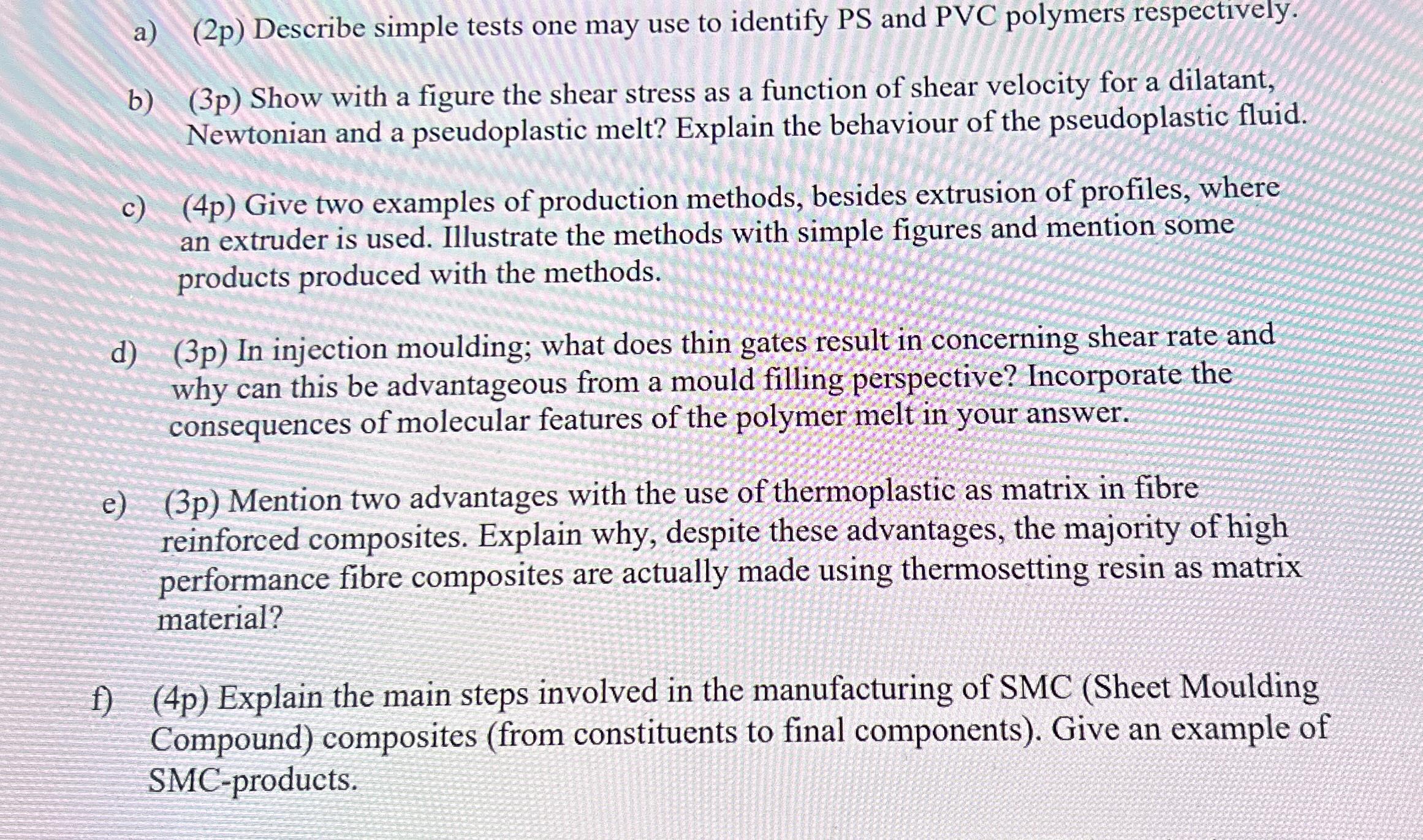 a) (2p) Describe simple tests one may use to identify PS and PVC polymers respectively.

b) (3p) Show with a figure the shear stress as a function of shear velocity for a dilatant, Newtonian and a pseudoplastic melt? Explain the behaviour of the pseudoplastic fluid.

c) (4p) Give two examples of production methods, besides extrusion of profiles, where an extruder is used. Illustrate the methods with simple figures and mention some products produced with the methods.

d) (3p) In injection moulding; what does thin gates result in concerning shear rate and why can this be advantageous from a mould filling perspective? Incorporate the consequences of molecular features of the polymer melt in your answer.

e) (3p) Mention two advantages with the use of thermoplastic as matrix in fibre reinforced composites. Explain why, despite these advantages, the majority of high performance fibre composites are actually made using thermosetting resin as matrix material?

f) (4p) Explain the main steps involved in the manufacturing of SMC (Sheet Moulding Compound) composites (from constituents to final components). Give an example of SMC-products.